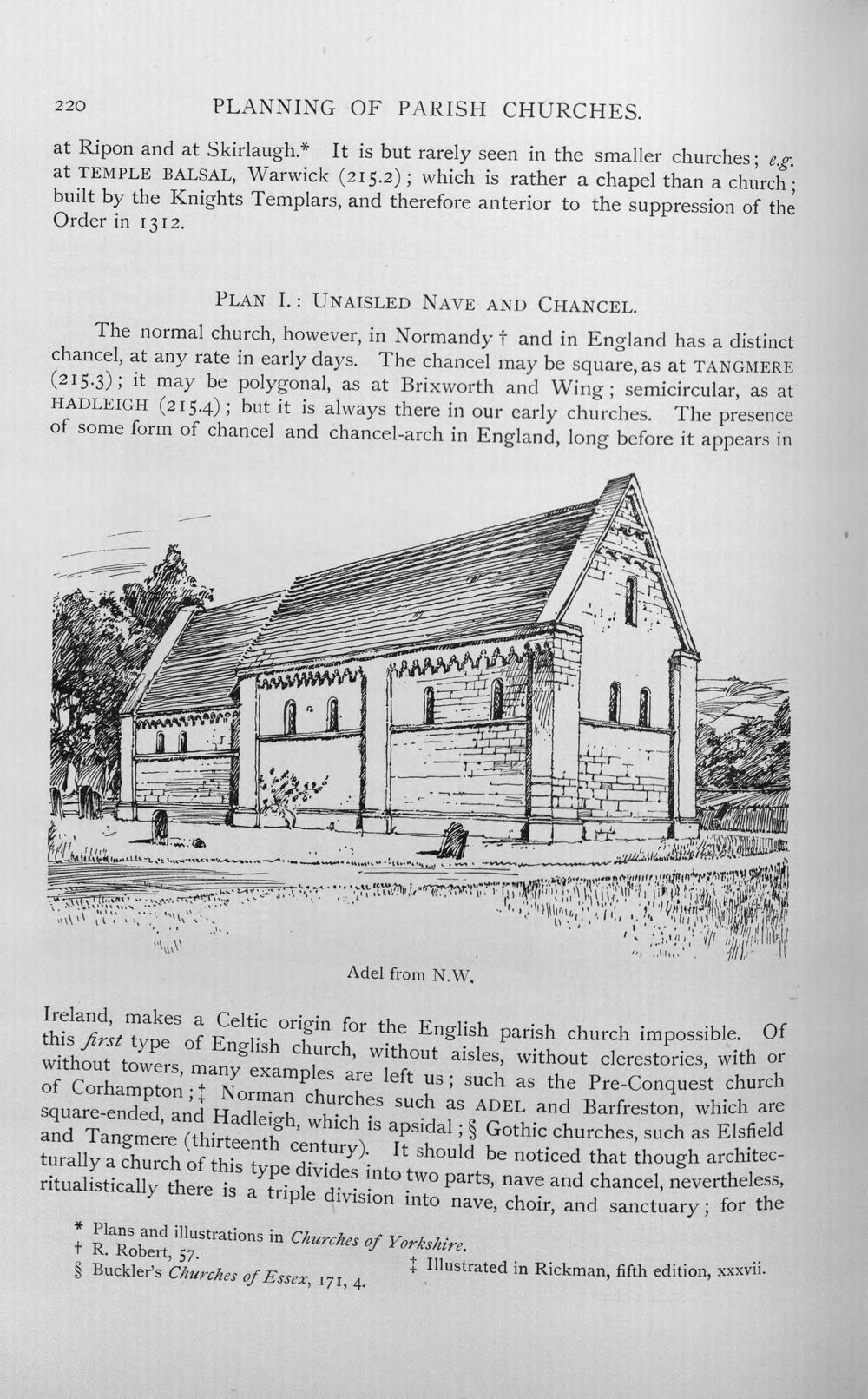 220 PLANNING OF PARISH CHURCHES.

at Ripon and at Skirlaugh.* It is but rarely seen in the smaller churches; e.g. at TEMPLE BALSAL, Warwick (215.2); which is rather a chapel than a church; built by the Knights Templars, and therefore anterior to the suppression of the Order in 1312.

PLAN I.: UNAISLED NAVE AND CHANCEL.

The normal church, however, in Normandy † and in England has a distinct chancel, at any rate in early days. The chancel may be square, as at TANGMERE (215.3); it may be polygonal, as at Brixworth and Wing; semicircular, as at HADLEIGH (215.4); but it is always there in our early churches. The presence of some form of chancel and chancel-arch in England, long before it appears in

Adel from N.W.

Ireland, makes a Celtic origin for the English parish church impossible. Of this first type of English church, without aisles, without clerestories, with or without towers, many examples are left us; such as the Pre-Conquest church of Corhampton; ‡ Norman churches such as ADEL and Barfreston, which are square-ended, and Hadleigh, which is apsidal; § Gothic churches, such as Elsfield and Tangmere (thirteenth century). It should be noticed that though architecturally a church of this type divides into two parts, nave and chancel, nevertheless, ritualistically there is a triple division into nave, choir, and sanctuary; for the

* Plans and illustrations in Churches of Yorkshire.
† R. Robert, 57.
‡ Illustrated in Rickman, fifth edition, xxxvii.
§ Buckler's Churches of Essex, 171, 4.